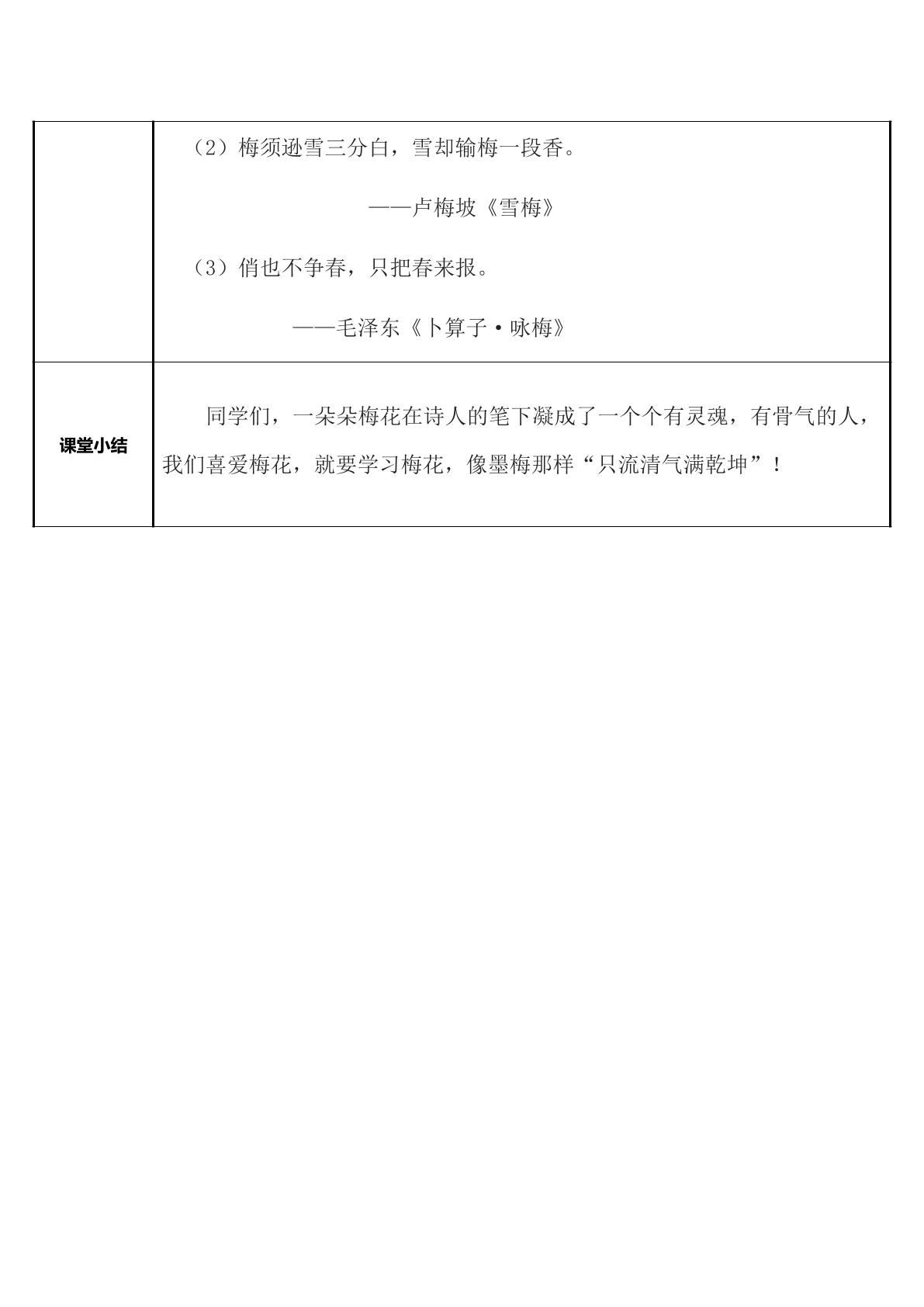 |  | （2）梅须逊雪三分白，雪却输梅一段香。 ——卢梅坡《雪梅》 （3）俏也不争春，只把春来报。 ——毛泽东《卜算子·咏梅》 |
|---|---|
| 课堂小结 | 同学们，一朵朵梅花在诗人的笔下凝成了一个个有灵魂，有骨气的人，我们喜爱梅花，就要学习梅花，像墨梅那样“只流清气满乾坤”！ |